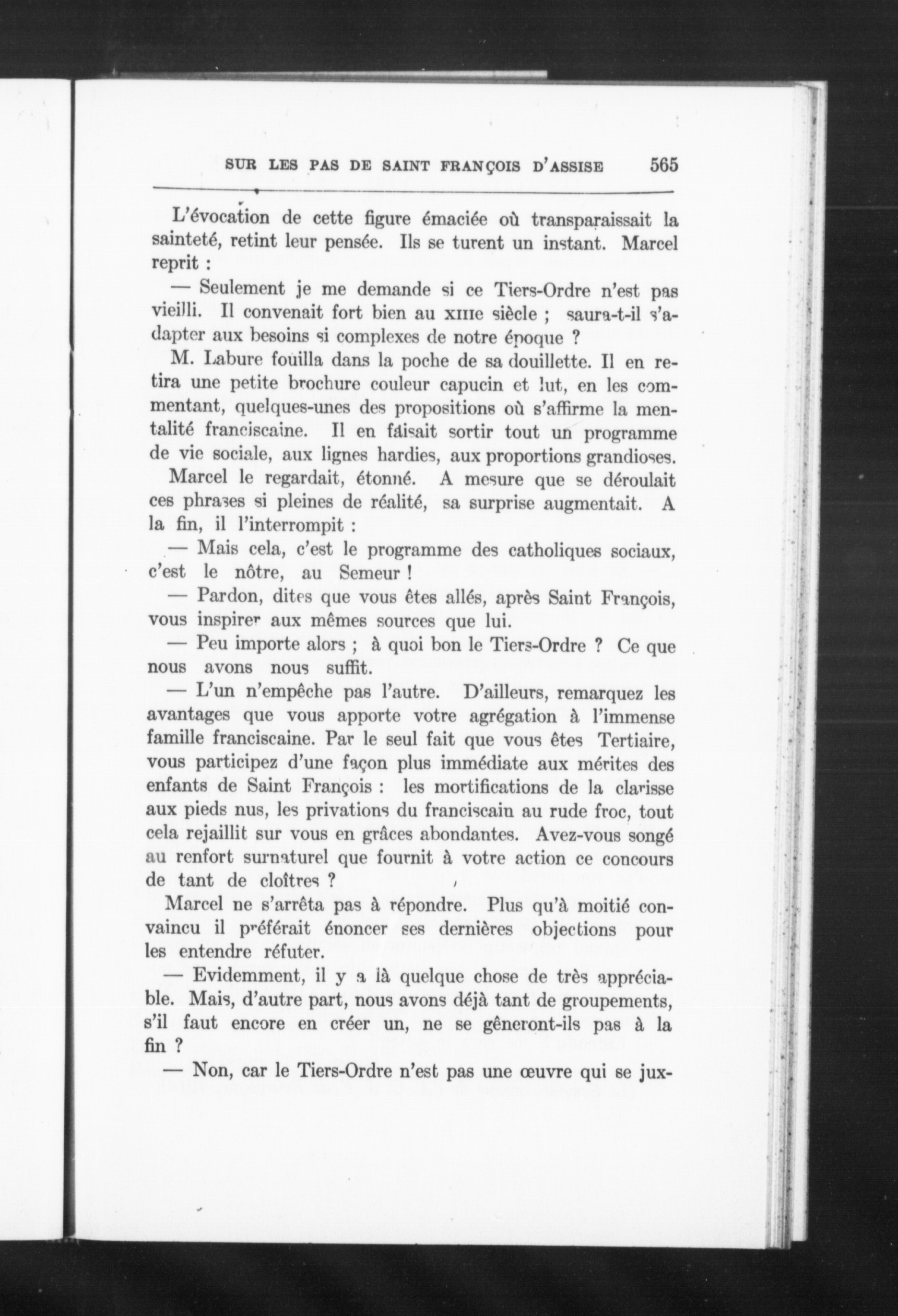 SUR LES PAS DE SAINT FRANÇOIS D'ASSISE 565

L'évocation de cette figure émaciée où transparaissait la sainteté, retint leur pensée. Ils se turent un instant. Marcel reprit :

— Seulement je me demande si ce Tiers-Ordre n'est pas vieilli. Il convenait fort bien au XIIIe siècle ; saura-t-il s'adapter aux besoins si complexes de notre époque ?

M. Labure fouilla dans la poche de sa douillette. Il en retira une petite brochure couleur capucin et lut, en les commentant, quelques-unes des propositions où s'affirme la mentalité franciscaine. Il en faisait sortir tout un programme de vie sociale, aux lignes hardies, aux proportions grandioses.

Marcel le regardait, étonné. A mesure que se déroulait ces phrases si pleines de réalité, sa surprise augmentait. A la fin, il l'interrompit :

— Mais cela, c'est le programme des catholiques sociaux, c'est le nôtre, au Semeur !

— Pardon, dites que vous êtes allés, après Saint François, vous inspirer aux mêmes sources que lui.

— Peu importe alors ; à quoi bon le Tiers-Ordre ? Ce que nous avons nous suffit.

— L'un n'empêche pas l'autre. D'ailleurs, remarquez les avantages que vous apporte votre agrégation à l'immense famille franciscaine. Par le seul fait que vous êtes Tertiaire, vous participez d'une façon plus immédiate aux mérites des enfants de Saint François : les mortifications de la clarisse aux pieds nus, les privations du franciscain au rude froc, tout cela rejaillit sur vous en grâces abondantes. Avez-vous songé au renfort surnaturel que fournit à votre action ce concours de tant de cloîtres ?

Marcel ne s'arrêta pas à répondre. Plus qu'à moitié convaincu il préférait énoncer ses dernières objections pour les entendre réfuter.

— Evidemment, il y a là quelque chose de très appréciable. Mais, d'autre part, nous avons déjà tant de groupements, s'il faut encore en créer un, ne se gêneront-ils pas à la fin ?

— Non, car le Tiers-Ordre n'est pas une œuvre qui se jux-